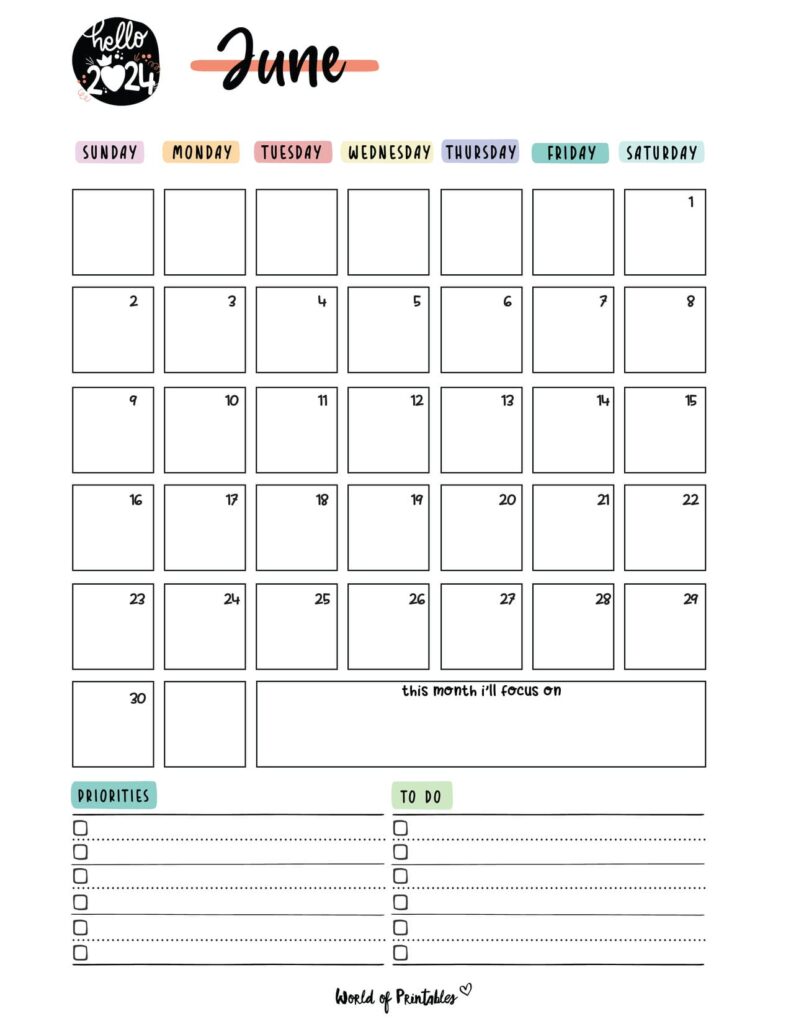 hello 2024

June

| SUNDAY | MONDAY | TUESDAY | WEDNESDAY | THURSDAY | FRIDAY | SATURDAY |
|---|---|---|---|---|---|---|
| | | | | | | 1 |
| 2 | 3 | 4 | 5 | 6 | 7 | 8 |
| 9 | 10 | 11 | 12 | 13 | 14 | 15 |
| 16 | 17 | 18 | 19 | 20 | 21 | 22 |
| 23 | 24 | 25 | 26 | 27 | 28 | 29 |
| 30 | | this month i'll focus on | | | | |

PRIORITIES

TO DO

World of Printables